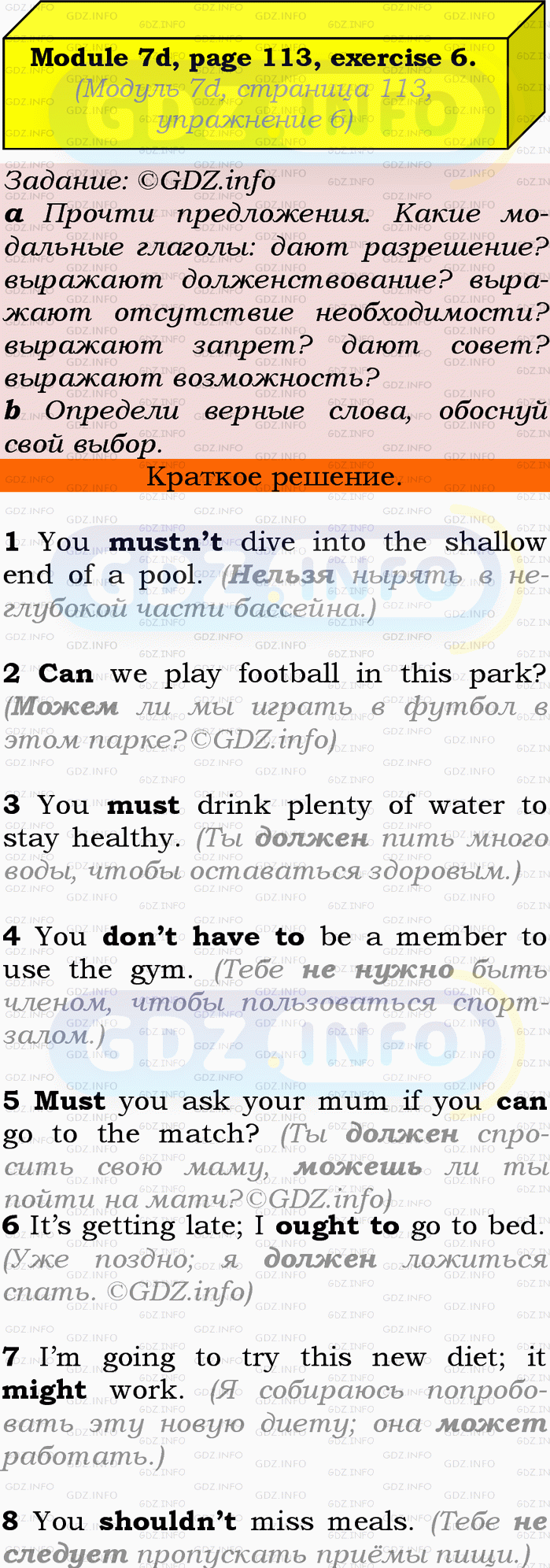 Module 7d, page 113, exercise 6.
(Модуль 7d, страница 113, упражнение 6)

Задание: ©GDZ.info
a Прочти предложения. Какие модальные глаголы: дают разрешение? выражают долженствование? выражают отсутствие необходимости? выражают запрет? дают совет? выражают возможность?
b Определи верные слова, обоснуй свой выбор.

Краткое решение.

1 You mustn't dive into the shallow end of a pool. (Нельзя нырять в неглубокой части бассейна.)

2 Can we play football in this park? (Можем ли мы играть в футбол в этом парке?©GDZ.info)

3 You must drink plenty of water to stay healthy. (Ты должен пить много воды, чтобы оставаться здоровым.)

4 You don't have to be a member to use the gym. (Тебе не нужно быть членом, чтобы пользоваться спортзалом.)

5 Must you ask your mum if you can go to the match? (Ты должен спросить свою маму, можешь ли ты пойти на матч?©GDZ.info)

6 It's getting late; I ought to go to bed. (Уже поздно; я должен ложиться спать. ©GDZ.info)

7 I'm going to try this new diet; it might work. (Я собираюсь попробовать эту новую диету; она может работать.)

8 You shouldn't miss meals. (Тебе не следует пропускать приёмы пищи.)

GDZ.INFO